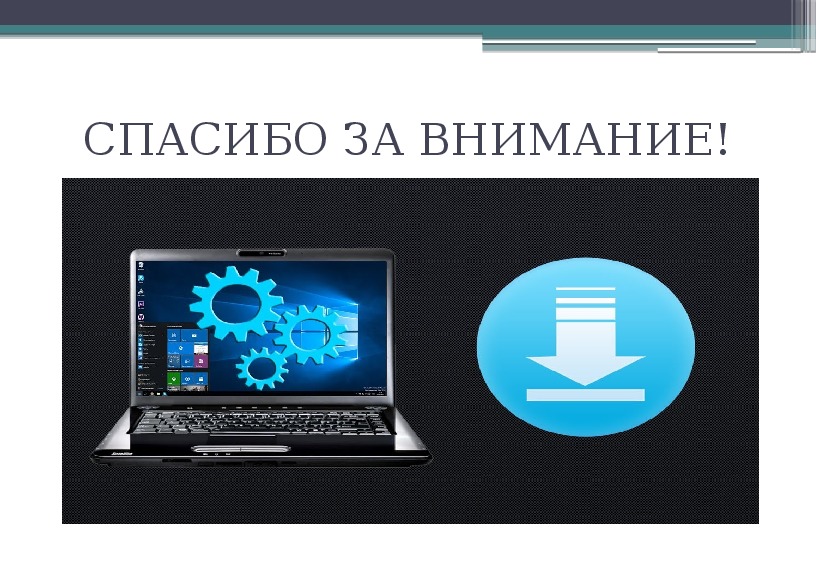 СПАСИБО ЗА ВНИМАНИЕ!